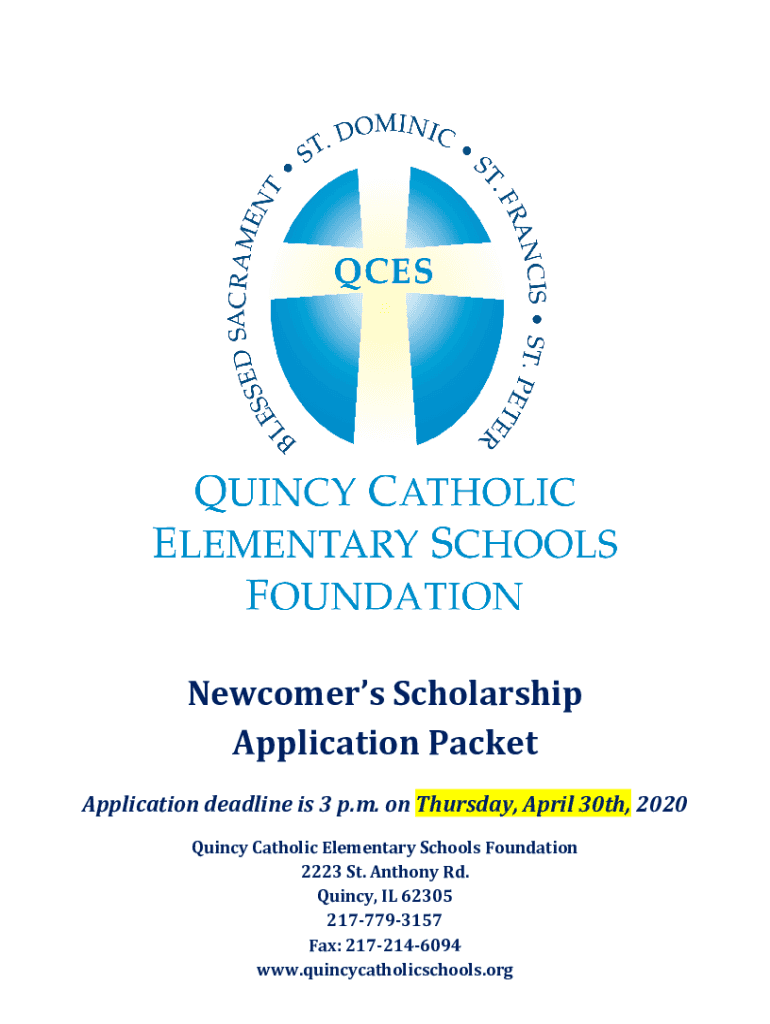 BLESSED SACRAMENT • ST. DOMINIC • ST. FRANCIS • ST. PETER

QCES

QUINCY CATHOLIC
ELEMENTARY SCHOOLS
FOUNDATION

Newcomer's Scholarship
Application Packet

Application deadline is 3 p.m. on Thursday, April 30th, 2020

Quincy Catholic Elementary Schools Foundation
2223 St. Anthony Rd.
Quincy, IL 62305
217-779-3157
Fax: 217-214-6094
www.quincycatholicschools.org